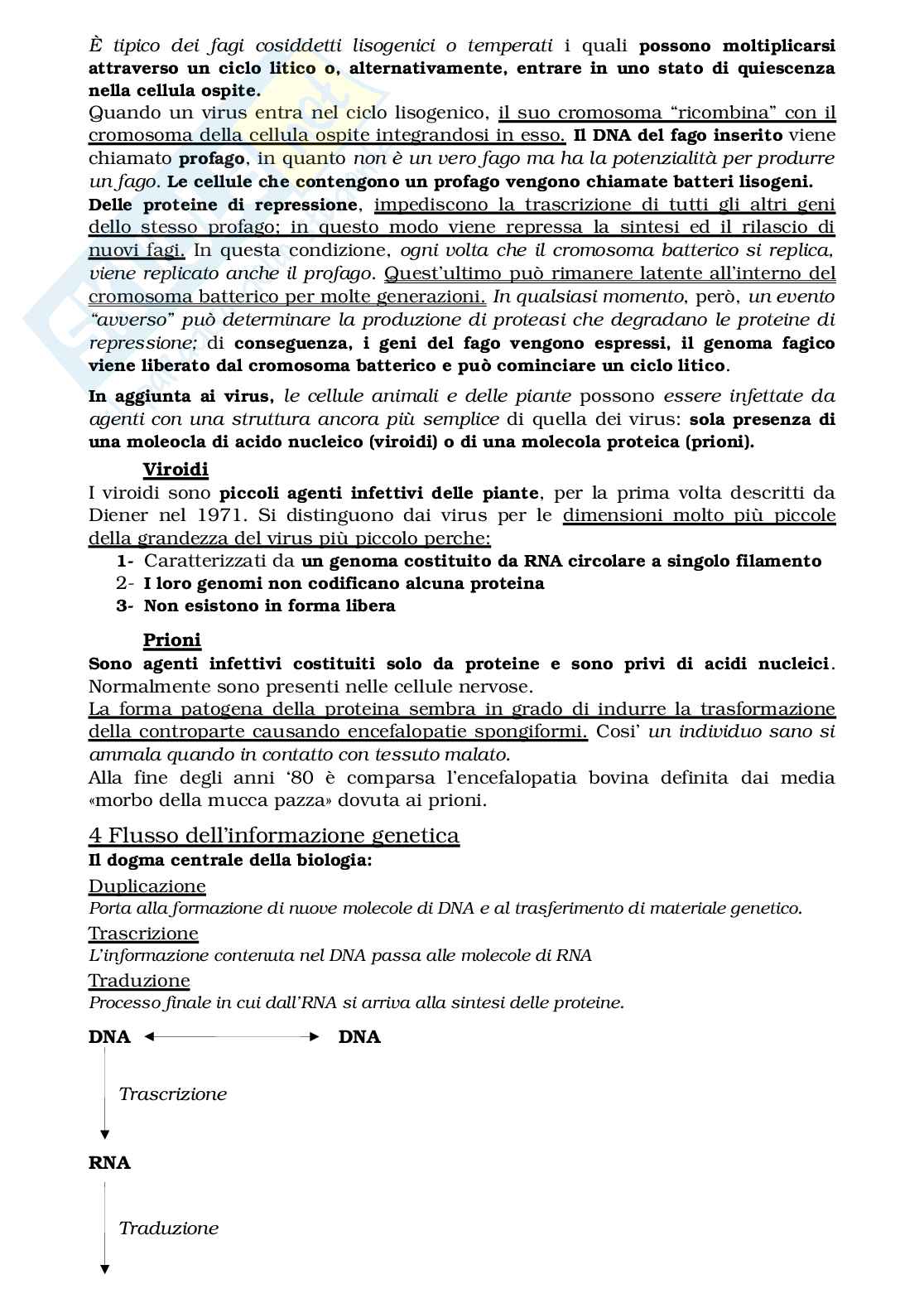 È tipico dei fagi cosiddetti lisogenici o temperati i quali possono moltiplicarsi attraverso un ciclo litico o, alternativamente, entrare in uno stato di quiescenza nella cellula ospite.
Quando un virus entra nel ciclo lisogenico, il suo cromosoma "ricombina" con il cromosoma della cellula ospite integrandosi in esso. Il DNA del fago inserito viene chiamato profago, in quanto non è un vero fago ma ha la potenzialità per produrre un fago. Le cellule che contengono un profago vengono chiamate batteri lisogeni.
Delle proteine di repressione, impediscono la trascrizione di tutti gli altri geni dello stesso profago; in questo modo viene repressa la sintesi ed il rilascio di nuovi fagi. In questa condizione, ogni volta che il cromosoma batterico si replica, viene replicato anche il profago. Quest'ultimo può rimanere latente all'interno del cromosoma batterico per molte generazioni. In qualsiasi momento, però, un evento "avverso" può determinare la produzione di proteasi che degradano le proteine di repressione; di conseguenza, i geni del fago vengono espressi, il genoma fagico viene liberato dal cromosoma batterico e può cominciare un ciclo litico.

In aggiunta ai virus, le cellule animali e delle piante possono essere infettate da agenti con una struttura ancora più semplice di quella dei virus: sola presenza di una moleocla di acido nucleico (viroidi) o di una molecola proteica (prioni).

Viroidi
I viroidi sono piccoli agenti infettivi delle piante, per la prima volta descritti da Diener nel 1971. Si distinguono dai virus per le dimensioni molto più piccole della grandezza del virus più piccolo perche:
1- Caratterizzati da un genoma costituito da RNA circolare a singolo filamento
2- I loro genomi non codificano alcuna proteina
3- Non esistono in forma libera

Prioni
Sono agenti infettivi costituiti solo da proteine e sono privi di acidi nucleici. Normalmente sono presenti nelle cellule nervose.
La forma patogena della proteina sembra in grado di indurre la trasformazione della controparte causando encefalopatie spongiformi. Cosi' un individuo sano si ammala quando in contatto con tessuto malato.
Alla fine degli anni '80 è comparsa l'encefalopatia bovina definita dai media «morbo della mucca pazza» dovuta ai prioni.

4 Flusso dell'informazione genetica
Il dogma centrale della biologia:
Duplicazione
Porta alla formazione di nuove molecole di DNA e al trasferimento di materiale genetico.
Trascrizione
L'informazione contenuta nel DNA passa alle molecole di RNA
Traduzione
Processo finale in cui dall'RNA si arriva alla sintesi delle proteine.

DNA DNA
Trascrizione
RNA
Traduzione